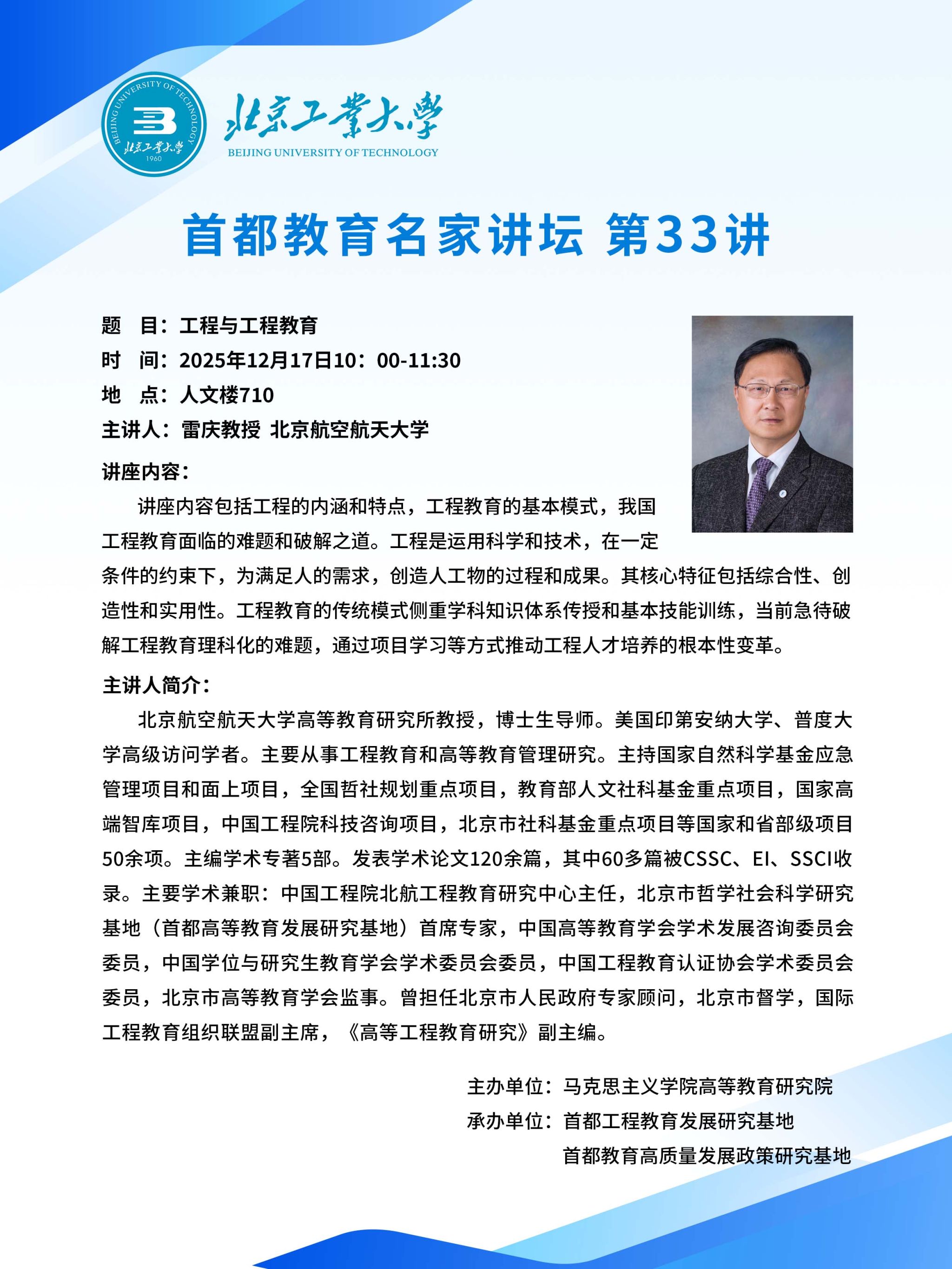 BEIJING UNIVERSITY OF TECHNOLOGY
北京工業大學
1960

北京工業大學
BEIJING UNIVERSITY OF TECHNOLOGY

首都教育名家讲坛 第33讲

题　目：工程与工程教育
时　间：2025年12月17日10：00-11:30
地　点：人文楼710
主讲人：雷庆教授 北京航空航天大学

讲座内容：

讲座内容包括工程的内涵和特点，工程教育的基本模式，我国工程教育面临的难题和破解之道。工程是运用科学和技术，在一定条件的约束下，为满足人的需求，创造人工物的过程和成果。其核心特征包括综合性、创造性和实用性。工程教育的传统模式侧重学科知识体系传授和基本技能训练，当前急待破解工程教育理科化的难题，通过项目学习等方式推动工程人才培养的根本性变革。

主讲人简介：

北京航空航天大学高等教育研究所教授，博士生导师。美国印第安纳大学、普度大学高级访问学者。主要从事工程教育和高等教育管理研究。主持国家自然科学基金应急管理项目和面上项目，全国哲社规划重点项目，教育部人文社科基金重点项目，国家高端智库项目，中国工程院科技咨询项目，北京市社科基金重点项目等国家和省部级项目50余项。主编学术专著5部。发表学术论文120余篇，其中60多篇被CSSC、EI、SSCI收录。主要学术兼职：中国工程院北航工程教育研究中心主任，北京市哲学社会科学研究基地（首都高等教育发展研究基地）首席专家，中国高等教育学会学术发展咨询委员会委员，中国学位与研究生教育学会学术委员会委员，中国工程教育认证协会学术委员会委员，北京市高等教育学会监事。曾担任北京市人民政府专家顾问，北京市督学，国际工程教育组织联盟副主席，《高等工程教育研究》副主编。

主办单位：马克思主义学院高等教育研究院
承办单位：首都工程教育发展研究基地
首都教育高质量发展政策研究基地